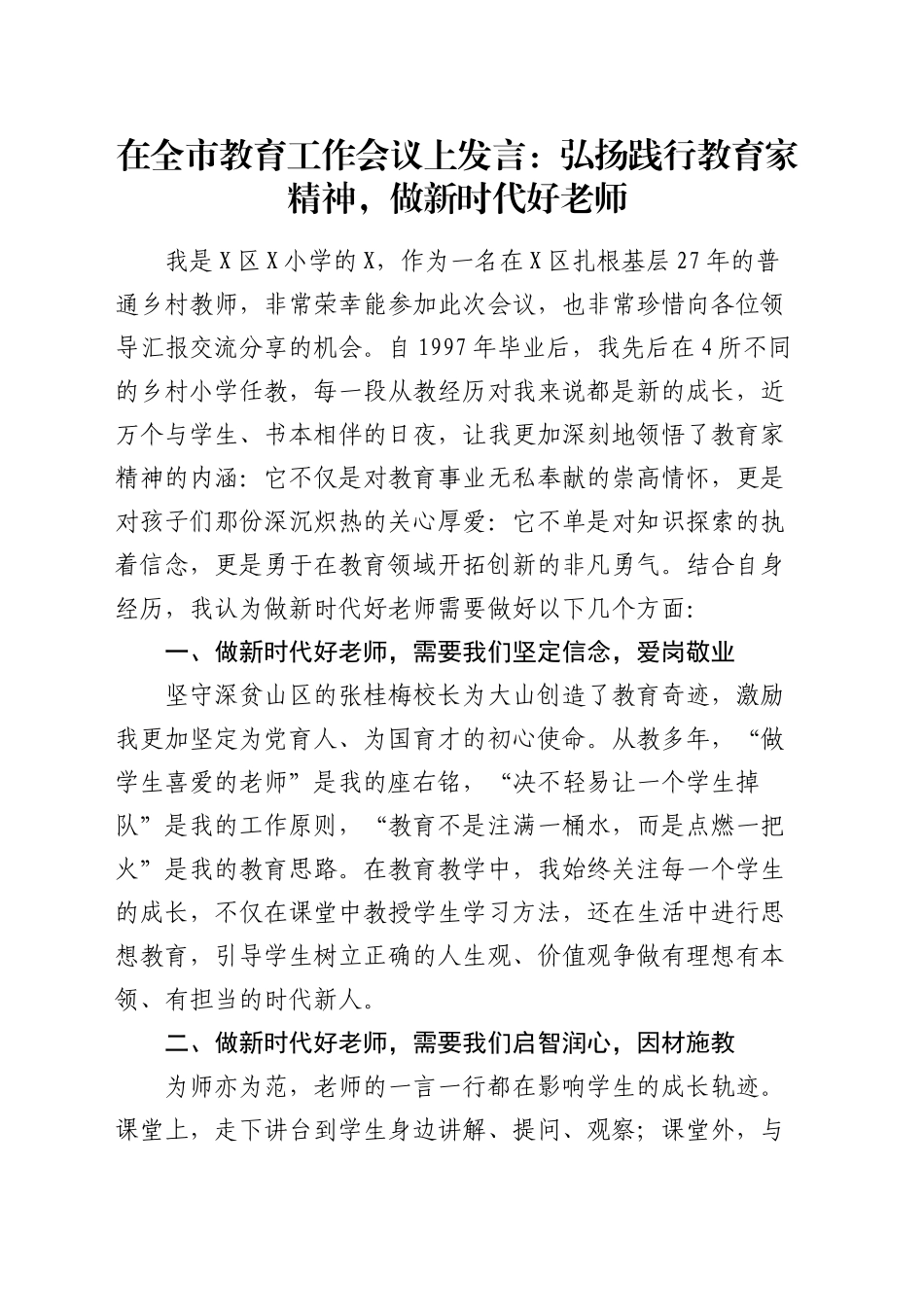 在全市教育工作会议上发言：弘扬践行教育家精神，做新时代好老师

我是X区X小学的X，作为一名在X区扎根基层27年的普通乡村教师，非常荣幸能参加此次会议，也非常珍惜向各位领导汇报交流分享的机会。自1997年毕业后，我先后在4所不同的乡村小学任教，每一段从教经历对我来说都是新的成长，近万个与学生、书本相伴的日夜，让我更加深刻地领悟了教育家精神的内涵：它不仅是对教育事业无私奉献的崇高情怀，更是对孩子们那份深沉炽热的关心厚爱：它不单是对知识探索的执着信念，更是勇于在教育领域开拓创新的非凡勇气。结合自身经历，我认为做新时代好老师需要做好以下几个方面：

一、做新时代好老师，需要我们坚定信念，爱岗敬业

坚守深贫山区的张桂梅校长为大山创造了教育奇迹，激励我更加坚定为党育人、为国育才的初心使命。从教多年，“做学生喜爱的老师”是我的座右铭，“决不轻易让一个学生掉队”是我的工作原则，“教育不是注满一桶水，而是点燃一把火”是我的教育思路。在教育教学中，我始终关注每一个学生的成长，不仅在课堂中教授学生学习方法，还在生活中进行思想教育，引导学生树立正确的人生观、价值观争做有理想有本领、有担当的时代新人。

二、做新时代好老师，需要我们启智润心，因材施教

为师亦为范，老师的一言一行都在影响学生的成长轨迹。课堂上，走下讲台到学生身边讲解、提问、观察；课堂外，与